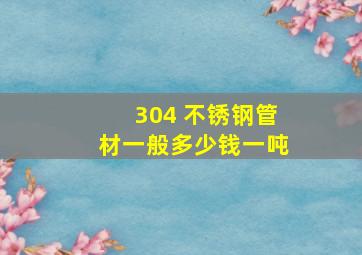 304 不锈钢管材一般多少钱一吨